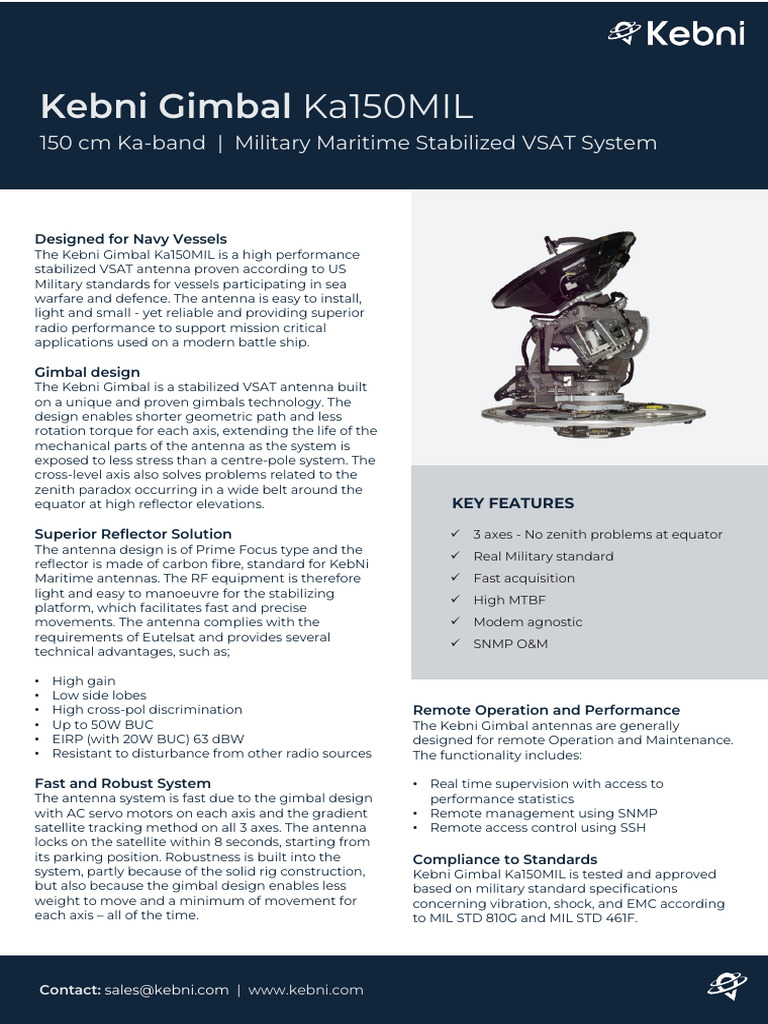 Kebni

Kebni Gimbal Ka150MIL

150 cm Ka-band | Military Maritime Stabilized VSAT System

Designed for Navy Vessels
The Kebni Gimbal Ka150MIL is a high performance stabilized VSAT antenna proven according to US Military standards for vessels participating in sea warfare and defence. The antenna is easy to install, light and small - yet reliable and providing superior radio performance to support mission critical applications used on a modern battle ship.

Gimbal design
The Kebni Gimbal is a stabilized VSAT antenna built on a unique and proven gimbals technology. The design enables shorter geometric path and less rotation torque for each axis, extending the life of the mechanical parts of the antenna as the system is exposed to less stress than a centre-pole system. The cross-level axis also solves problems related to the zenith paradox occurring in a wide belt around the equator at high reflector elevations.

Superior Reflector Solution
The antenna design is of Prime Focus type and the reflector is made of carbon fibre, standard for KebNi Maritime antennas. The RF equipment is therefore light and easy to manoeuvre for the stabilizing platform, which facilitates fast and precise movements. The antenna complies with the requirements of Eutelsat and provides several technical advantages, such as;

• High gain
• Low side lobes
• High cross-pol discrimination
• Up to 50W BUC
• EIRP (with 20W BUC) 63 dBW
• Resistant to disturbance from other radio sources

Fast and Robust System
The antenna system is fast due to the gimbal design with AC servo motors on each axis and the gradient satellite tracking method on all 3 axes. The antenna locks on the satellite within 8 seconds, starting from its parking position. Robustness is built into the system, partly because of the solid rig construction, but also because the gimbal design enables less weight to move and a minimum of movement for each axis – all of the time.

KEY FEATURES
✓ 3 axes - No zenith problems at equator
✓ Real Military standard
✓ Fast acquisition
✓ High MTBF
✓ Modem agnostic
✓ SNMP O&M

Remote Operation and Performance
The Kebni Gimbal antennas are generally designed for remote Operation and Maintenance. The functionality includes:

• Real time supervision with access to performance statistics
• Remote management using SNMP
• Remote access control using SSH

Compliance to Standards
Kebni Gimbal Ka150MIL is tested and approved based on military standard specifications concerning vibration, shock, and EMC according to MIL STD 810G and MIL STD 461F.

Contact: sales@kebni.com | www.kebni.com